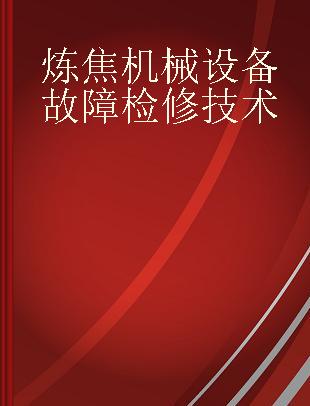 炼焦机械设备故障检修技术